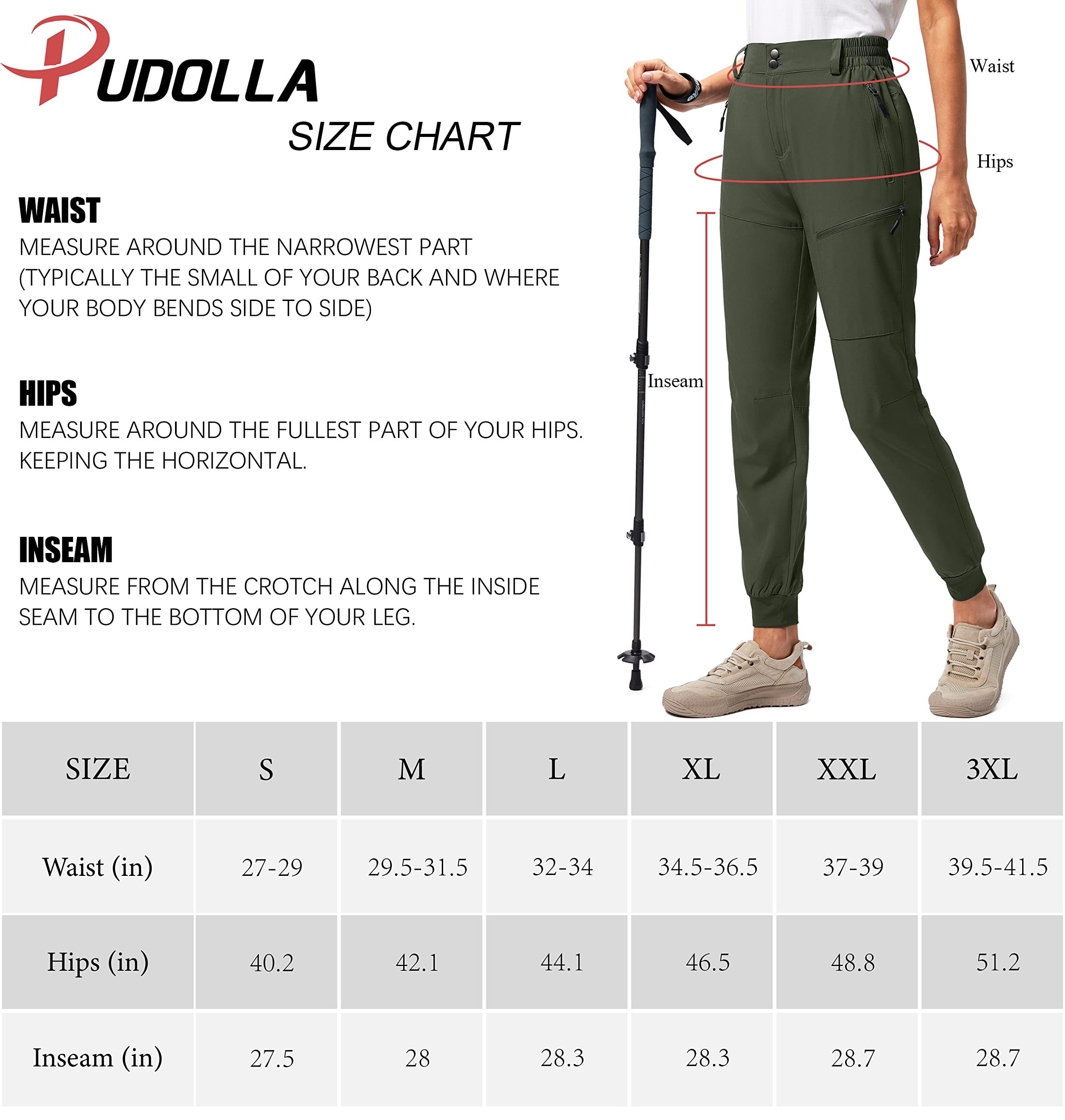 PUDOLLA

SIZE CHART

WAIST

MEASURE AROUND THE NARROWEST PART (TYPICALLY THE SMALL OF YOUR BACK AND WHERE YOUR BODY BENDS SIDE TO SIDE)

HIPS

MEASURE AROUND THE FULLEST PART OF YOUR HIPS. KEEPING THE HORIZONTAL.

INSEAM

MEASURE FROM THE CROTCH ALONG THE INSIDE SEAM TO THE BOTTOM OF YOUR LEG.

Waist

Hips

Inseam

| SIZE | S | M | L | XL | XXL | 3XL |
|---|---|---|---|---|---|---|
| Waist (in) | 27-29 | 29.5-31.5 | 32-34 | 34.5-36.5 | 37-39 | 39.5-41.5 |
| Hips (in) | 40.2 | 42.1 | 44.1 | 46.5 | 48.8 | 51.2 |
| Inseam (in) | 27.5 | 28 | 28.3 | 28.3 | 28.7 | 28.7 |